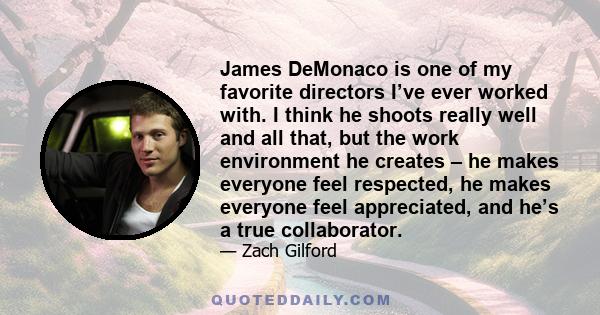 James DeMonaco is one of my favorite directors I’ve ever worked with. I think he shoots really well and all that, but the work environment he creates – he makes everyone feel respected, he makes everyone feel appreciated, and he’s a true collaborator.

— Zach Gilford

QUOTEDDAILY.COM